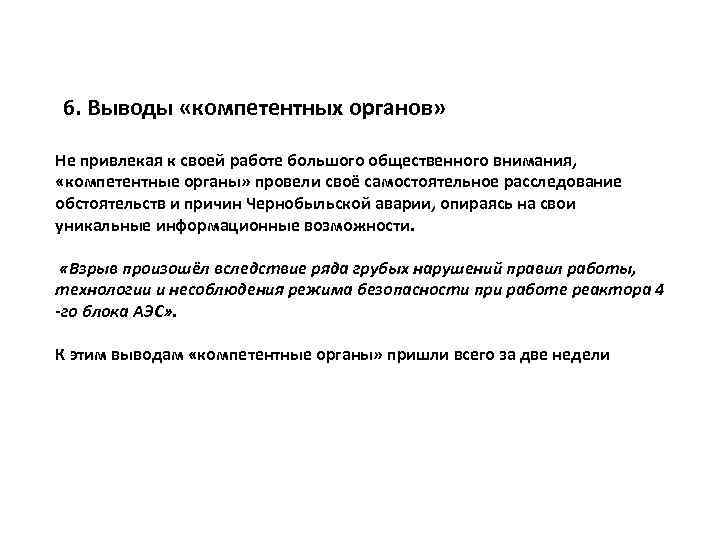 6. Выводы «компетентных органов»

Не привлекая к своей работе большого общественного внимания, «компетентные органы» провели своё самостоятельное расследование обстоятельств и причин Чернобыльской аварии, опираясь на свои уникальные информационные возможности.

«Взрыв произошёл вследствие ряда грубых нарушений правил работы, технологии и несоблюдения режима безопасности при работе реактора 4 -го блока АЭС».

К этим выводам «компетентные органы» пришли всего за две недели